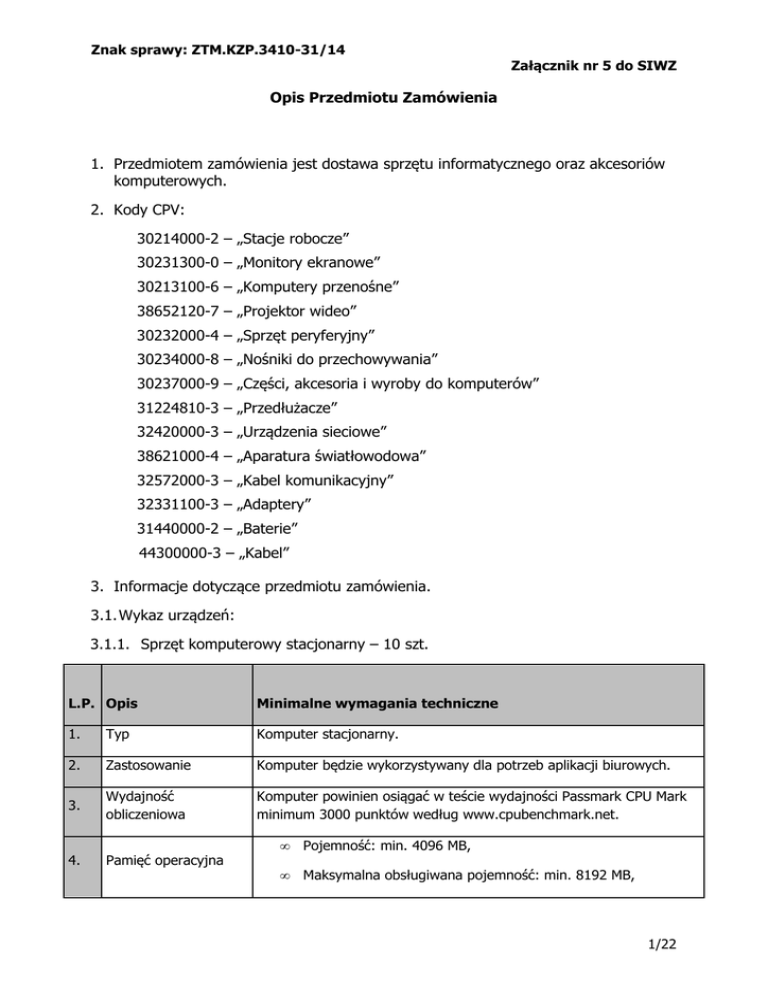 Znak sprawy: ZTM.KZP.3410-31/14

Załącznik nr 5 do SIWZ

Opis Przedmiotu Zamówienia

1. Przedmiotem zamówienia jest dostawa sprzętu informatycznego oraz akcesoriów komputerowych.

2. Kody CPV:

30214000-2 – „Stacje robocze”
30231300-0 – „Monitory ekranowe”
30213100-6 – „Komputery przenośne”
38652120-7 – „Projektor wideo”
30232000-4 – „Sprzęt peryferyjny”
30234000-8 – „Nośniki do przechowywania”
30237000-9 – „Części, akcesoria i wyroby do komputerów”
31224810-3 – „Przedłużacze”
32420000-3 – „Urządzenia sieciowe”
38621000-4 – „Aparatura światłowodowa”
32572000-3 – „Kabel komunikacyjny”
32331100-3 – „Adaptery”
31440000-2 – „Baterie”
44300000-3 – „Kabel”

3. Informacje dotyczące przedmiotu zamówienia.

3.1. Wykaz urządzeń:

3.1.1. Sprzęt komputerowy stacjonarny – 10 szt.

| L.P. | Opis | Minimalne wymagania techniczne |
|---|---|---|
| 1. | Typ | Komputer stacjonarny. |
| 2. | Zastosowanie | Komputer będzie wykorzystywany dla potrzeb aplikacji biurowych. |
| 3. | Wydajność obliczeniowa | Komputer powinien osiągać w teście wydajności Passmark CPU Mark minimum 3000 punktów według www.cpubenchmark.net. |
| 4. | Pamięć operacyjna | ∞ Pojemność: min. 4096 MB, ∞ Maksymalna obsługiwana pojemność: min. 8192 MB, |

1/22